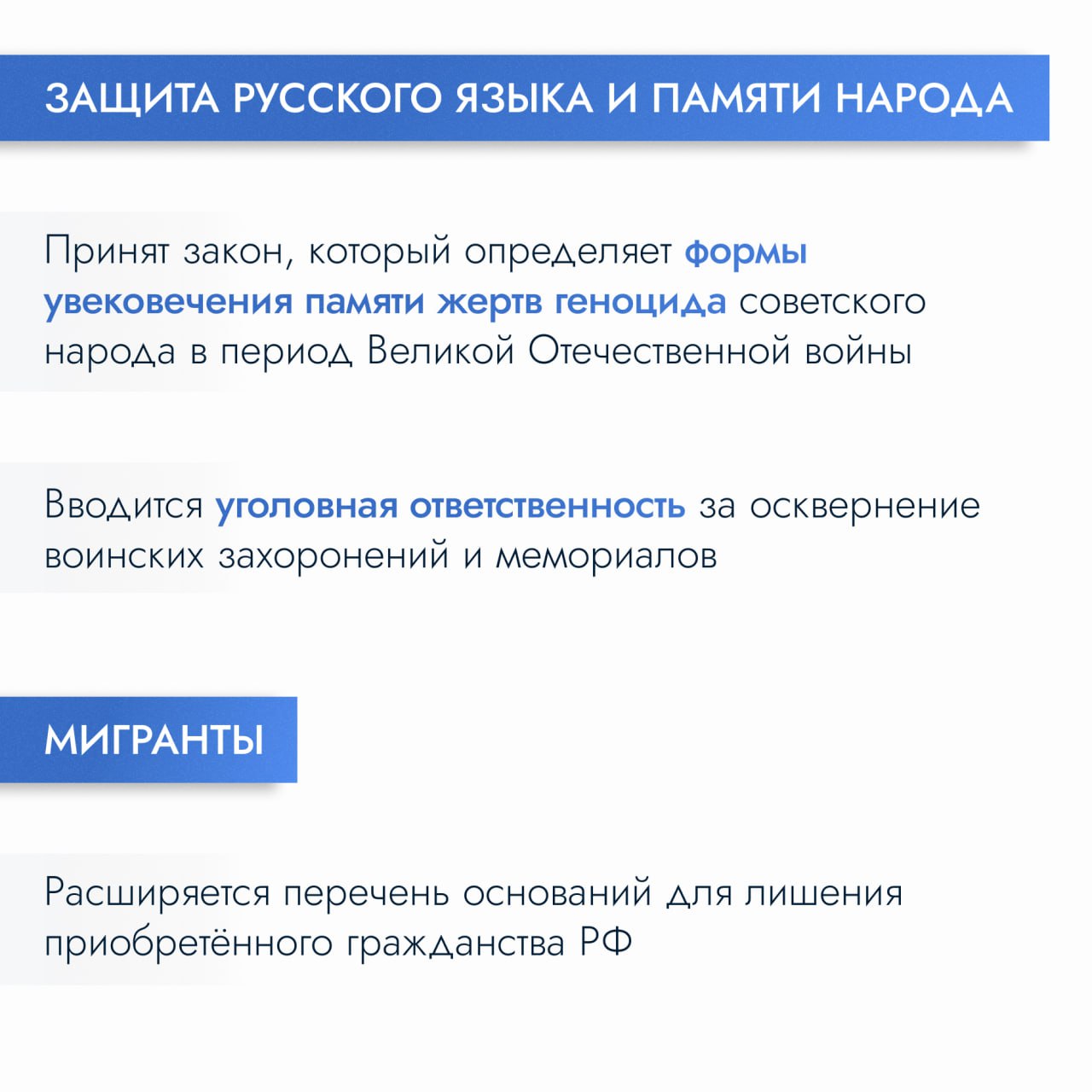 ЗАЩИТА РУССКОГО ЯЗЫКА И ПАМЯТИ НАРОДА

Принят закон, который определяет формы увековечения памяти жертв геноцида советского народа в период Великой Отечественной войны

Вводится уголовная ответственность за осквернение воинских захоронений и мемориалов

МИГРАНТЫ

Расширяется перечень оснований для лишения приобретённого гражданства РФ